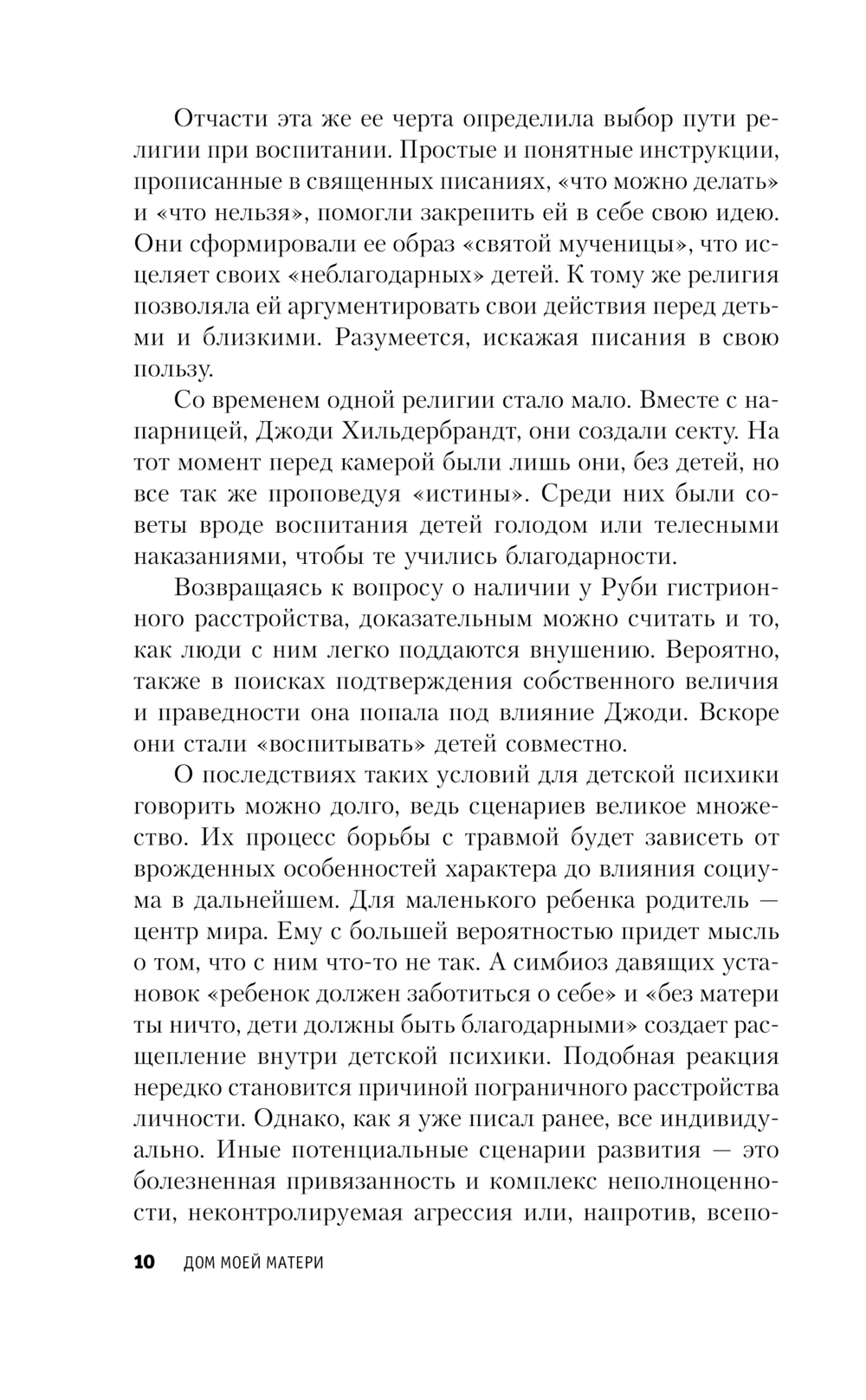 Отчасти эта же ее черта определила выбор пути религии при воспитании. Простые и понятные инструкции, прописанные в священных писаниях, «что можно делать» и «что нельзя», помогли закрепить ей в себе свою идею. Они сформировали ее образ «святой мученицы», что исцеляет своих «неблагодарных» детей. К тому же религия позволяла ей аргументировать свои действия перед детьми и близкими. Разумеется, искажая писания в свою пользу.

Со временем одной религии стало мало. Вместе с напарницей, Джоди Хильдербрандт, они создали секту. На тот момент перед камерой были лишь они, без детей, но все так же проповедуя «истины». Среди них были советы вроде воспитания детей голодом или телесными наказаниями, чтобы те учились благодарности.

Возвращаясь к вопросу о наличии у Руби гистрионного расстройства, доказательным можно считать и то, как люди с ним легко поддаются внушению. Вероятно, также в поисках подтверждения собственного величия и праведности она попала под влияние Джоди. Вскоре они стали «воспитывать» детей совместно.

О последствиях таких условий для детской психики говорить можно долго, ведь сценариев великое множество. Их процесс борьбы с травмой будет зависеть от врожденных особенностей характера до влияния социума в дальнейшем. Для маленького ребенка родитель — центр мира. Ему с большей вероятностью придет мысль о том, что с ним что-то не так. А симбиоз давящих установок «ребенок должен заботиться о себе» и «без матери ты ничто, дети должны быть благодарными» создает расщепление внутри детской психики. Подобная реакция нередко становится причиной пограничного расстройства личности. Однако, как я уже писал ранее, все индивидуально. Иные потенциальные сценарии развития — это болезненная привязанность и комплекс неполноценности, неконтролируемая агрессия или, напротив, всепо-

10 ДОМ МОЕЙ МАТЕРИ